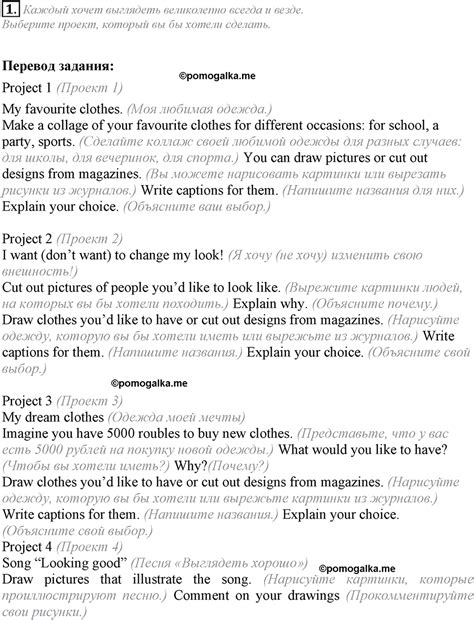 1. Каждый хочет выглядеть великолепно всегда и везде. Выберите проект, который вы бы хотели сделать.

Перевод задания:

©pomogalka.me

Project 1 (Проект 1)

My favourite clothes. (Моя любимая одежда.)
Make a collage of your favourite clothes for different occasions: for school, a party, sports. (Сделайте коллаж своей любимой одежды для разных случаев: для школы, для вечеринок, для спорта.) You can draw pictures or cut out designs from magazines. (Вы можете нарисовать картинки или вырезать рисунки из журналов.) Write captions for them. (Напишите названия для них.) Explain your choice. (Объясните ваш выбор.)

Project 2 (Проект 2)
I want (don't want) to change my look! (Я хочу (не хочу) изменить свою внешность!)
Cut out pictures of people you'd like to look like. (Вырежите картинки людей, на которых вы бы хотели походить.) Explain why. (Объясните почему.)
Draw clothes you'd like to have or cut out designs from magazines. (Нарисуйте одежду, которую вы бы хотели иметь или вырежьте из журналов.) Write captions for them. (Напишите названия.) Explain your choice. (Объясните свой выбор.)

©pomogalka.me

Project 3 (Проект 3)
My dream clothes (Одежда моей мечты)
Imagine you have 5000 roubles to buy new clothes. (Представьте, что у вас есть 5000 рублей на покупку новой одежды.) What would you like to have? (Чтобы вы хотели иметь?) Why?(Почему?)
Draw clothes you'd like to have or cut out designs from magazines. (Нарисуйте одежду, которую вы бы хотели или вырежьте картинки из журналов.)
Write captions for them. (Напишите названия.) Explain your choice. (Объясните свой выбор.)
Project 4 (Проект 4)
Song "Looking good" (Песня «Выглядеть хорошо»)

©pomogalka.me

Draw pictures that illustrate the song. (Нарисуйте картинки, которые проиллюстрируют песню.) Comment on your drawings (Прокомментируйте свои рисунки.)